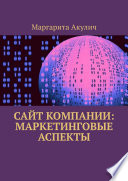 Маргарита Акулич

САЙТ КОМПАНИИ: МАРКЕТИНГОВЫЕ АСПЕКТЫ